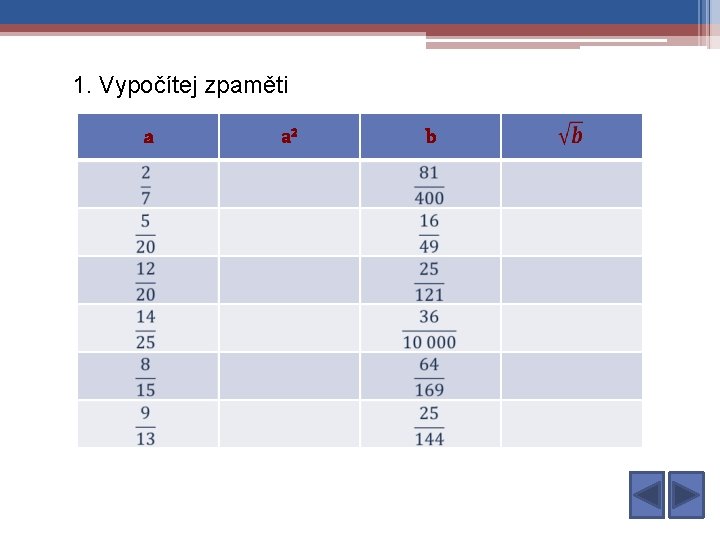 1. Vypočítej zpaměti

| a | a² | b | $\sqrt{b}$ |
|---|---|---|---|
| $\frac{2}{7}$ | | $\frac{81}{400}$ | |
| $\frac{5}{20}$ | | $\frac{16}{49}$ | |
| $\frac{12}{20}$ | | $\frac{25}{121}$ | |
| $\frac{14}{25}$ | | $\frac{36}{10\,000}$ | |
| $\frac{8}{15}$ | | $\frac{64}{169}$ | |
| $\frac{9}{13}$ | | $\frac{25}{144}$ | |